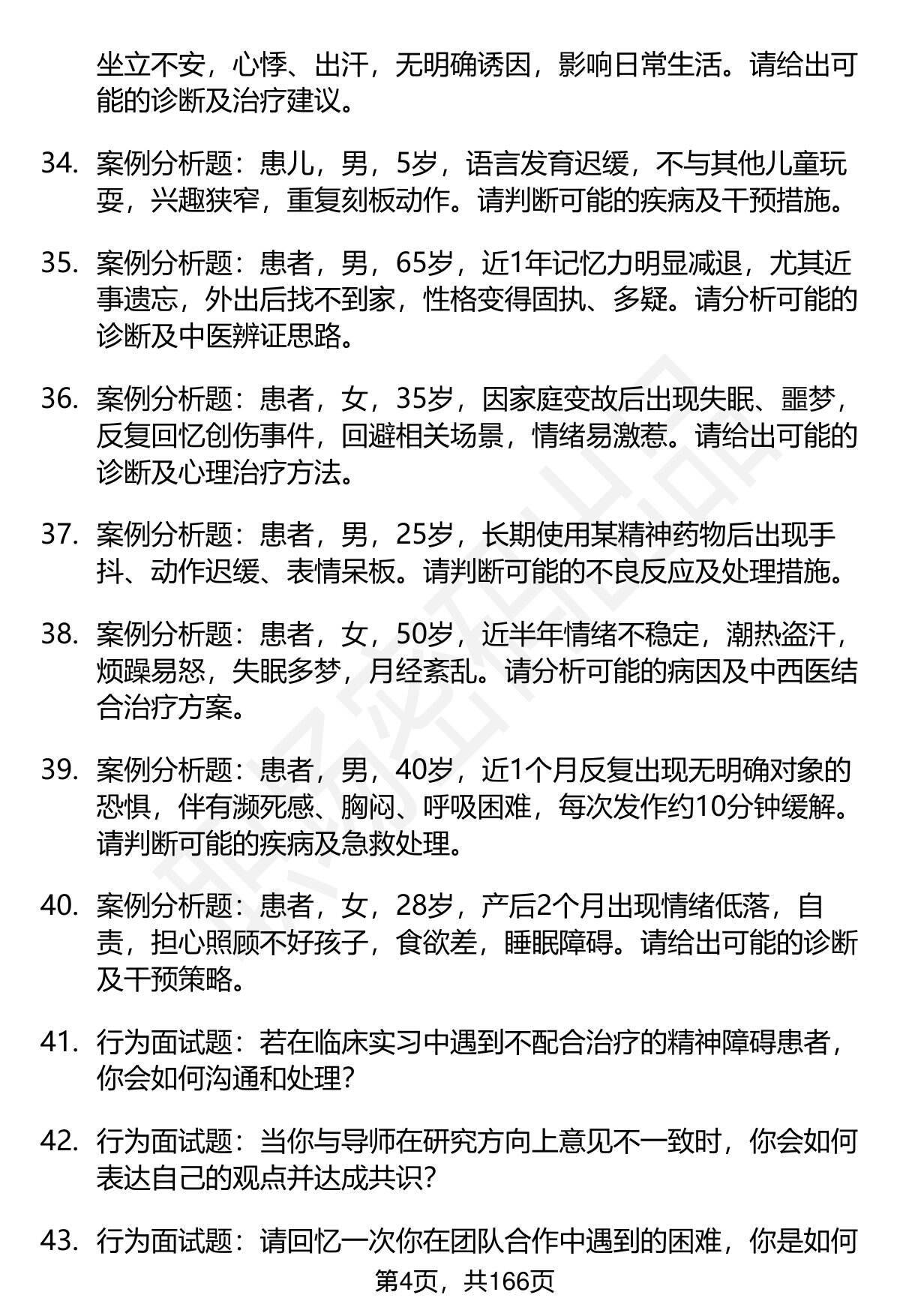 坐立不安，心悸、出汗，无明确诱因，影响日常生活。请给出可能的诊断及治疗建议。

34. 案例分析题：患儿，男，5岁，语言发育迟缓，不与其他儿童玩耍，兴趣狭窄，重复刻板动作。请判断可能的疾病及干预措施。

35. 案例分析题：患者，男，65岁，近1年记忆力明显减退，尤其近事遗忘，外出后找不到家，性格变得固执、多疑。请分析可能的诊断及中医辨证思路。

36. 案例分析题：患者，女，35岁，因家庭变故后出现失眠、噩梦，反复回忆创伤事件，回避相关场景，情绪易激惹。请给出可能的诊断及心理治疗方法。

37. 案例分析题：患者，男，25岁，长期使用某精神药物后出现手抖、动作迟缓、表情呆板。请判断可能的不良反应及处理措施。

38. 案例分析题：患者，女，50岁，近半年情绪不稳定，潮热盗汗，烦躁易怒，失眠多梦，月经紊乱。请分析可能的病因及中西医结合治疗方案。

39. 案例分析题：患者，男，40岁，近1个月反复出现无明确对象的恐惧，伴有濒死感、胸闷、呼吸困难，每次发作约10分钟缓解。请判断可能的疾病及急救处理。

40. 案例分析题：患者，女，28岁，产后2个月出现情绪低落，自责，担心照顾不好孩子，食欲差，睡眠障碍。请给出可能的诊断及干预策略。

41. 行为面试题：若在临床实习中遇到不配合治疗的精神障碍患者，你会如何沟通和处理？

42. 行为面试题：当你与导师在研究方向上意见不一致时，你会如何表达自己的观点并达成共识？

43. 行为面试题：请回忆一次你在团队合作中遇到的困难，你是如何

第4页，共166页